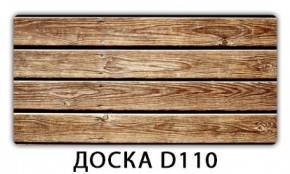 ДОСКА D110